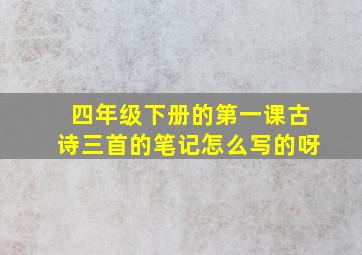 四年级下册的第一课古诗三首的笔记怎么写的呀